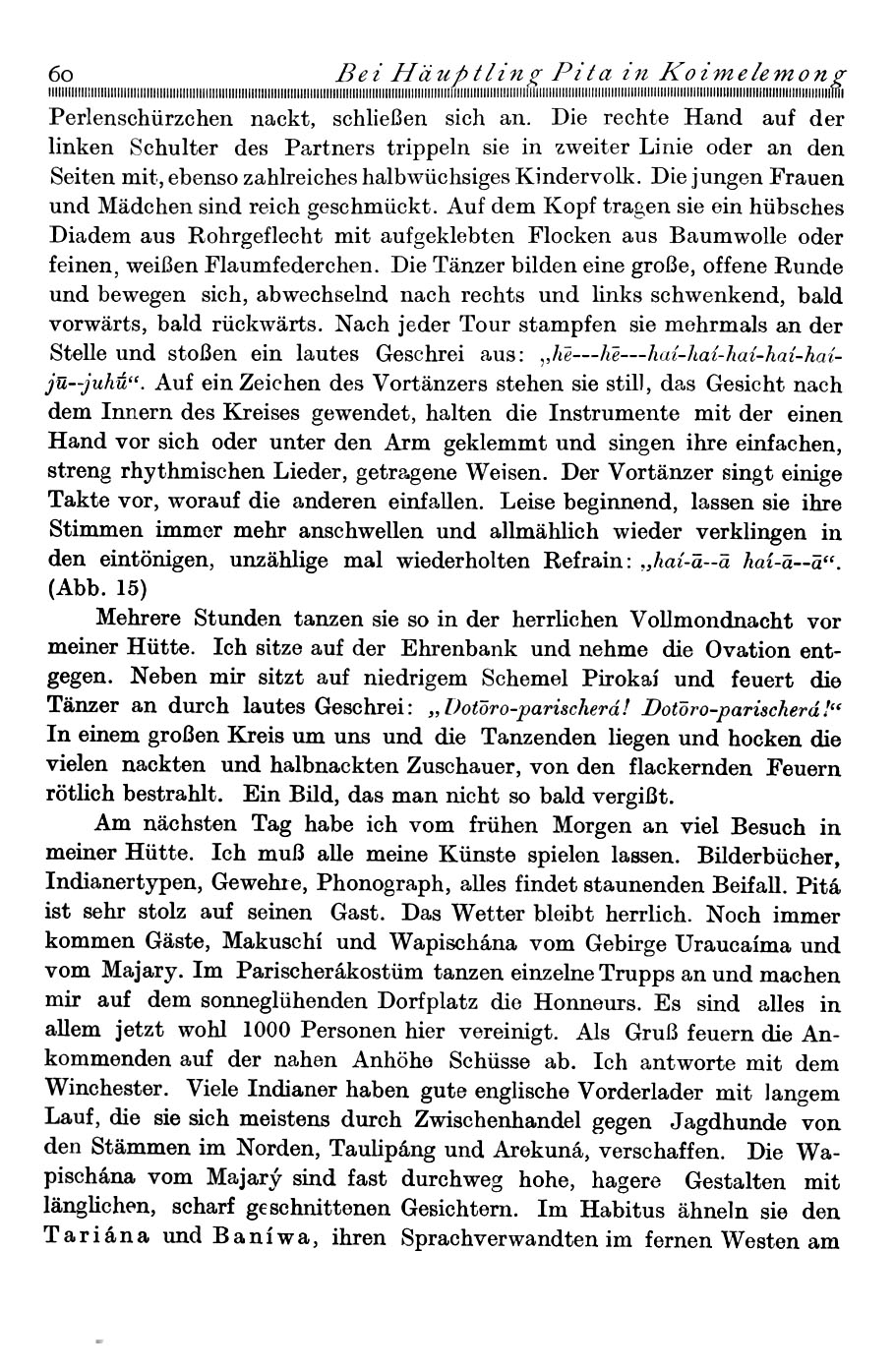 60 Bei Häuptling Pita in Koimelemong

Perlenschürzchen nackt, schließen sich an. Die rechte Hand auf der linken Schulter des Partners trippeln sie in zweiter Linie oder an den Seiten mit, ebenso zahlreiches halbwüchsiges Kindervolk. Die jungen Frauen und Mädchen sind reich geschmückt. Auf dem Kopf tragen sie ein hübsches Diadem aus Rohrgeflecht mit aufgeklebten Flocken aus Baumwolle oder feinen, weißen Flaumfederchen. Die Tänzer bilden eine große, offene Runde und bewegen sich, abwechselnd nach rechts und links schwenkend, bald vorwärts, bald rückwärts. Nach jeder Tour stampfen sie mehrmals an der Stelle und stoßen ein lautes Geschrei aus: „hē---hē---haí-haí-haí-haí-haí-jū--juhū“. Auf ein Zeichen des Vortänzers stehen sie still, das Gesicht nach dem Innern des Kreises gewendet, halten die Instrumente mit der einen Hand vor sich oder unter den Arm geklemmt und singen ihre einfachen, streng rhythmischen Lieder, getragene Weisen. Der Vortänzer singt einige Takte vor, worauf die anderen einfallen. Leise beginnend, lassen sie ihre Stimmen immer mehr anschwellen und allmählich wieder verklingen in den eintönigen, unzählige mal wiederholten Refrain: „haí-ā--ā haí-ā--ā“. (Abb. 15)

Mehrere Stunden tanzen sie so in der herrlichen Vollmondnacht vor meiner Hütte. Ich sitze auf der Ehrenbank und nehme die Ovation entgegen. Neben mir sitzt auf niedrigem Schemel Pirokaí und feuert die Tänzer an durch lautes Geschrei: „Dotōro-parischerá! Dotōro-parischerá!“ In einem großen Kreis um uns und die Tanzenden liegen und hocken die vielen nackten und halbnackten Zuschauer, von den flackernden Feuern rötlich bestrahlt. Ein Bild, das man nicht so bald vergißt.

Am nächsten Tag habe ich vom frühen Morgen an viel Besuch in meiner Hütte. Ich muß alle meine Künste spielen lassen. Bilderbücher, Indianertypen, Gewehre, Phonograph, alles findet staunenden Beifall. Pitá ist sehr stolz auf seinen Gast. Das Wetter bleibt herrlich. Noch immer kommen Gäste, Makuschí und Wapischána vom Gebirge Uraucaíma und vom Majary. Im Parischerákostüm tanzen einzelne Trupps an und machen mir auf dem sonneglühenden Dorfplatz die Honneurs. Es sind alles in allem jetzt wohl 1000 Personen hier vereinigt. Als Gruß feuern die Ankommenden auf der nahen Anhöhe Schüsse ab. Ich antworte mit dem Winchester. Viele Indianer haben gute englische Vorderlader mit langem Lauf, die sie sich meistens durch Zwischenhandel gegen Jagdhunde von den Stämmen im Norden, Taulipáng und Arekuná, verschaffen. Die Wapischána vom Majarý sind fast durchweg hohe, hagere Gestalten mit länglichen, scharf geschnittenen Gesichtern. Im Habitus ähneln sie den Tariána und Baníwa, ihren Sprachverwandten im fernen Westen am